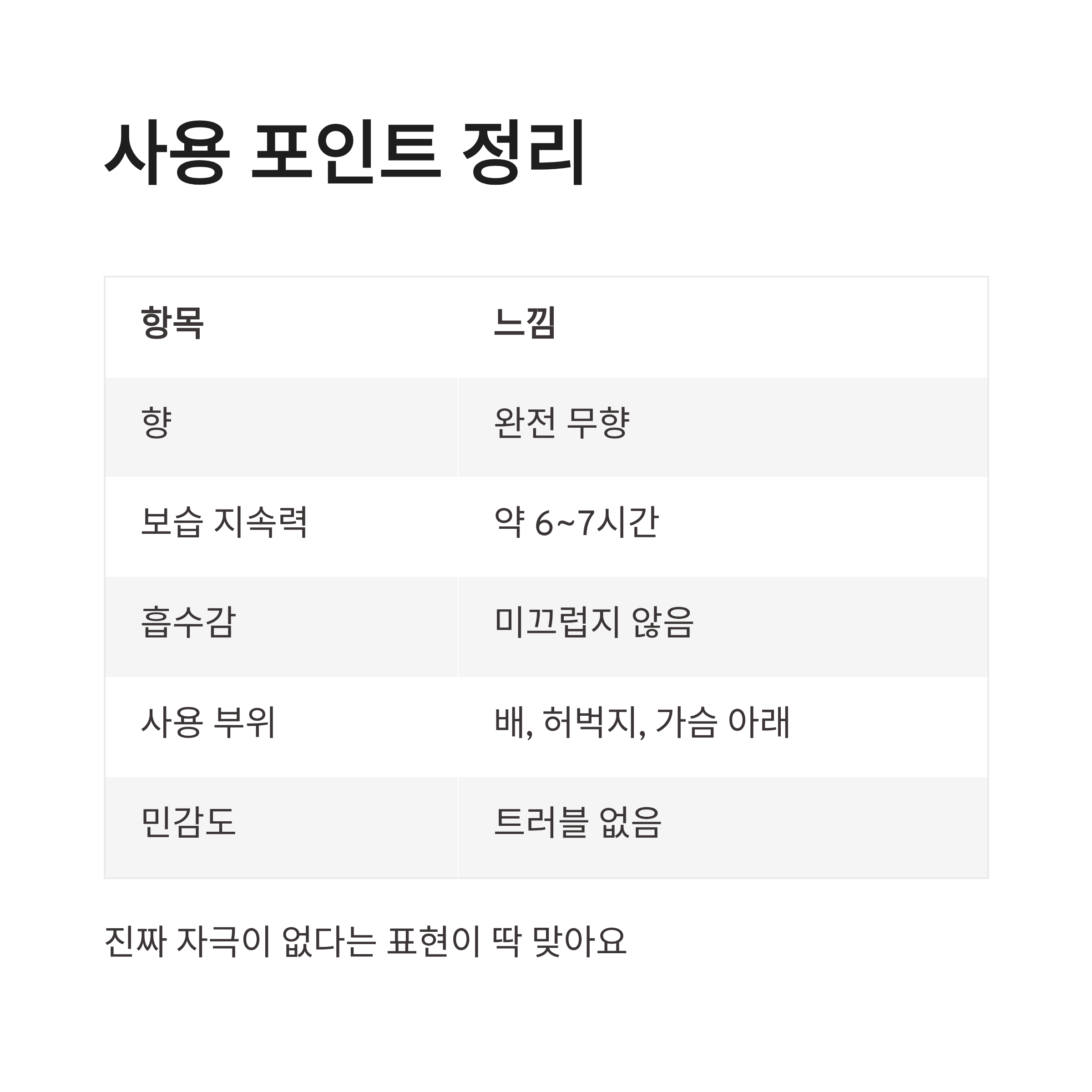 사용 포인트 정리

| 항목 | 느낌 |
|---|---|
| 향 | 완전 무향 |
| 보습 지속력 | 약 6~7시간 |
| 흡수감 | 미끄럽지 않음 |
| 사용 부위 | 배, 허벅지, 가슴 아래 |
| 민감도 | 트러블 없음 |

진짜 자극이 없다는 표현이 딱 맞아요